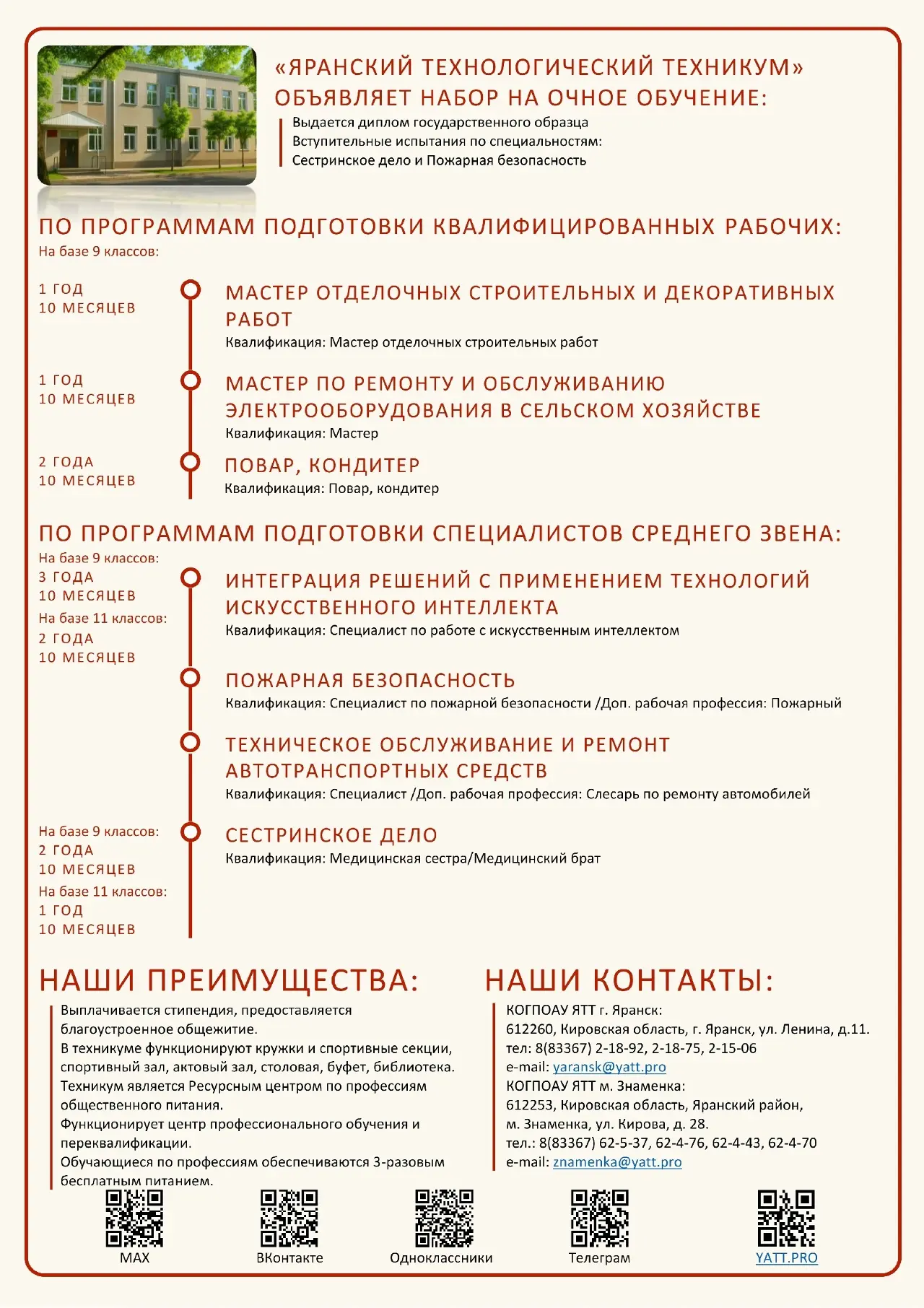 «ЯРАНСКИЙ ТЕХНОЛОГИЧЕСКИЙ ТЕХНИКУМ»
ОБЪЯВЛЯЕТ НАБОР НА ОЧНОЕ ОБУЧЕНИЕ:

Выдается диплом государственного образца
Вступительные испытания по специальностям:
Сестринское дело и Пожарная безопасность

ПО ПРОГРАММАМ ПОДГОТОВКИ КВАЛИФИЦИРОВАННЫХ РАБОЧИХ:
На базе 9 классов:

1 ГОД
10 МЕСЯЦЕВ

МАСТЕР ОТДЕЛОЧНЫХ СТРОИТЕЛЬНЫХ И ДЕКОРАТИВНЫХ РАБОТ
Квалификация: Мастер отделочных строительных работ

1 ГОД
10 МЕСЯЦЕВ

МАСТЕР ПО РЕМОНТУ И ОБСЛУЖИВАНИЮ ЭЛЕКТРООБОРУДОВАНИЯ В СЕЛЬСКОМ ХОЗЯЙСТВЕ
Квалификация: Мастер

2 ГОДА
10 МЕСЯЦЕВ

ПОВАР, КОНДИТЕР
Квалификация: Повар, кондитер

ПО ПРОГРАММАМ ПОДГОТОВКИ СПЕЦИАЛИСТОВ СРЕДНЕГО ЗВЕНА:
На базе 9 классов:
3 ГОДА
10 МЕСЯЦЕВ
На базе 11 классов:
2 ГОДА
10 МЕСЯЦЕВ

ИНТЕГРАЦИЯ РЕШЕНИЙ С ПРИМЕНЕНИЕМ ТЕХНОЛОГИЙ ИСКУССТВЕННОГО ИНТЕЛЛЕКТА
Квалификация: Специалист по работе с искусственным интеллектом

ПОЖАРНАЯ БЕЗОПАСНОСТЬ
Квалификация: Специалист по пожарной безопасности /Доп. рабочая профессия: Пожарный

ТЕХНИЧЕСКОЕ ОБСЛУЖИВАНИЕ И РЕМОНТ АВТОТРАНСПОРТНЫХ СРЕДСТВ
Квалификация: Специалист /Доп. рабочая профессия: Слесарь по ремонту автомобилей

На базе 9 классов:
2 ГОДА
10 МЕСЯЦЕВ
На базе 11 классов:
1 ГОД
10 МЕСЯЦЕВ

СЕСТРИНСКОЕ ДЕЛО
Квалификация: Медицинская сестра/Медицинский брат

НАШИ ПРЕИМУЩЕСТВА:
Выплачивается стипендия, предоставляется благоустроенное общежитие.
В техникуме функционируют кружки и спортивные секции, спортивный зал, актовый зал, столовая, буфет, библиотека.
Техникум является Ресурсным центром по профессиям общественного питания.
Функционирует центр профессионального обучения и переквалификации.
Обучающиеся по профессиям обеспечиваются 3-разовым бесплатным питанием.

НАШИ КОНТАКТЫ:
КОГПОАУ ЯТТ г. Яранск:
612260, Кировская область, г. Яранск, ул. Ленина, д.11.
тел: 8(83367) 2-18-92, 2-18-75, 2-15-06
e-mail: yaransk@yatt.pro
КОГПОАУ ЯТТ м. Знаменка:
612253, Кировская область, Яранский район, м. Знаменка, ул. Кирова, д. 28.
тел.: 8(83367) 62-5-37, 62-4-76, 62-4-43, 62-4-70
e-mail: znamenka@yatt.pro

MAX
ВКонтакте
Одноклассники
Телеграм
YATT.PRO